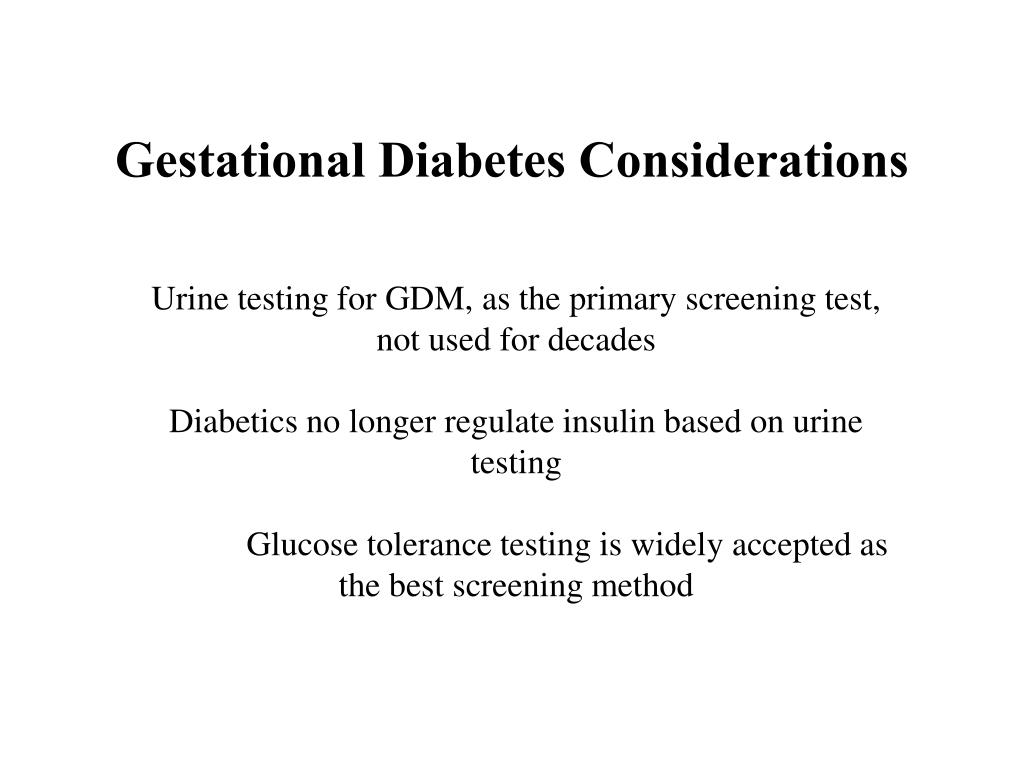 Gestational Diabetes Considerations

Urine testing for GDM, as the primary screening test, not used for decades

Diabetics no longer regulate insulin based on urine testing

Glucose tolerance testing is widely accepted as the best screening method